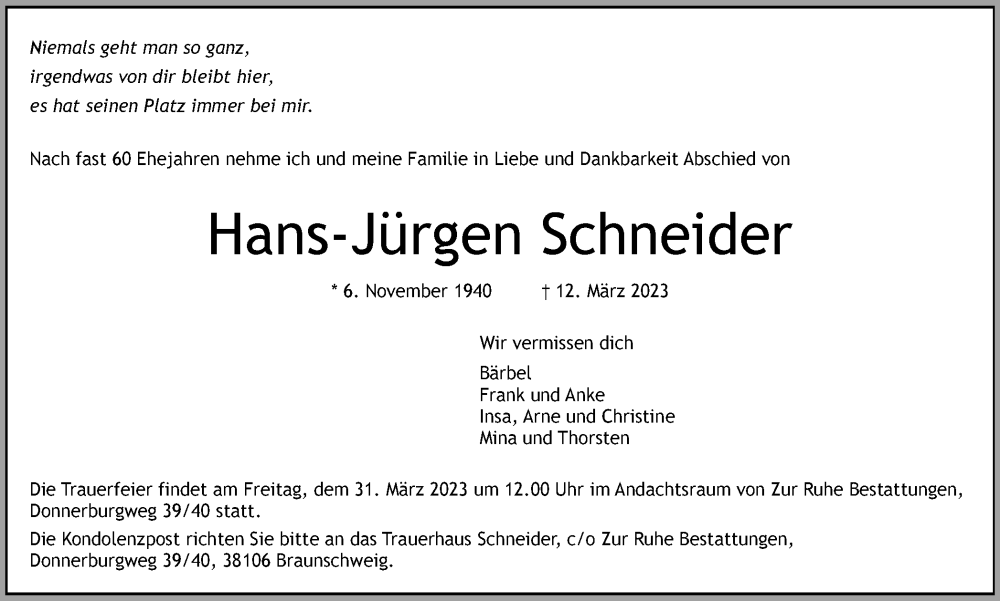 Niemals geht man so ganz,
irgendwas von dir bleibt hier,
es hat seinen Platz immer bei mir.

Nach fast 60 Ehejahren nehme ich und meine Familie in Liebe und Dankbarkeit Abschied von

Hans-Jürgen Schneider

* 6. November 1940 † 12. März 2023

Wir vermissen dich

Bärbel
Frank und Anke
Insa, Arne und Christine
Mina und Thorsten

Die Trauerfeier findet am Freitag, dem 31. März 2023 um 12.00 Uhr im Andachtsraum von Zur Ruhe Bestattungen, Donnerburgweg 39/40 statt.

Die Kondolenzpost richten Sie bitte an das Trauerhaus Schneider, c/o Zur Ruhe Bestattungen, Donnerburgweg 39/40, 38106 Braunschweig.